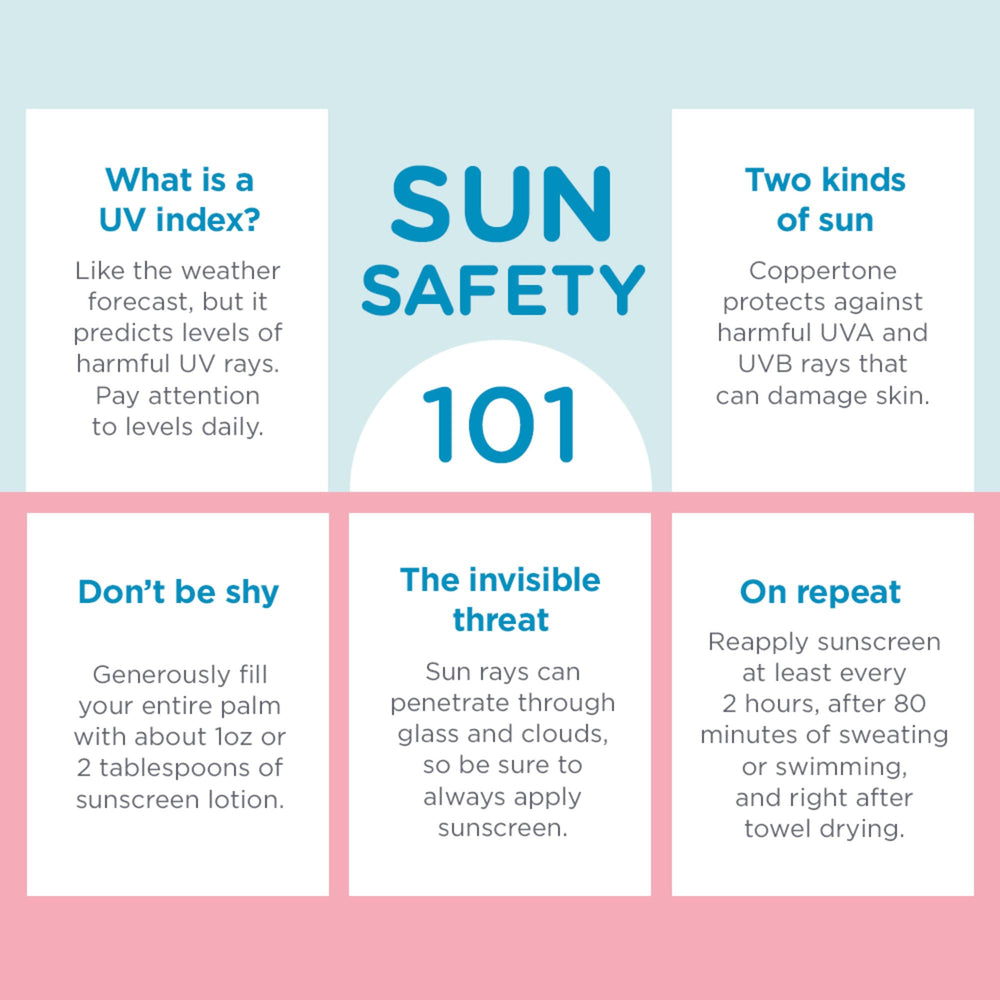 What is a UV index?

Like the weather forecast, but it predicts levels of harmful UV rays. Pay attention to levels daily.

SUN SAFETY 101

Two kinds of sun

Coppertone protects against harmful UVA and UVB rays that can damage skin.

Don't be shy

Generously fill your entire palm with about 1oz or 2 tablespoons of sunscreen lotion.

The invisible threat

Sun rays can penetrate through glass and clouds, so be sure to always apply sunscreen.

On repeat

Reapply sunscreen at least every 2 hours, after 80 minutes of sweating or swimming, and right after towel drying.